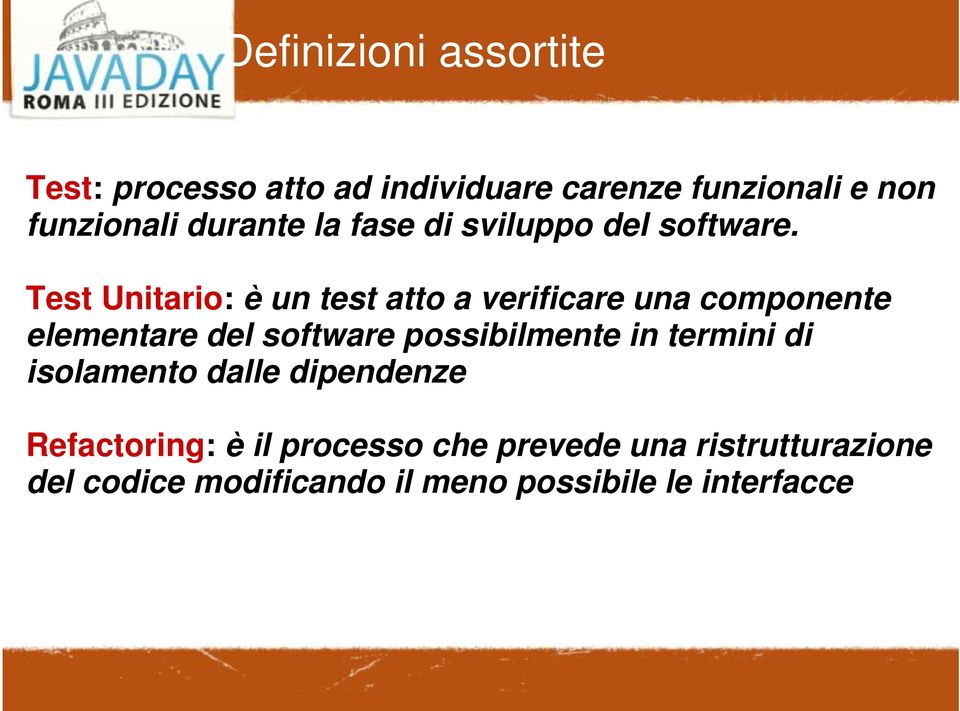 JAVADAY
ROMA III EDIZIONE

Definizioni assortite

Test: processo atto ad individuare carenze funzionali e non funzionali durante la fase di sviluppo del software.

Test Unitario: è un test atto a verificare una componente elementare del software possibilmente in termini di isolamento dalle dipendenze

Refactoring: è il processo che prevede una ristrutturazione del codice modificando il meno possibile le interfacce